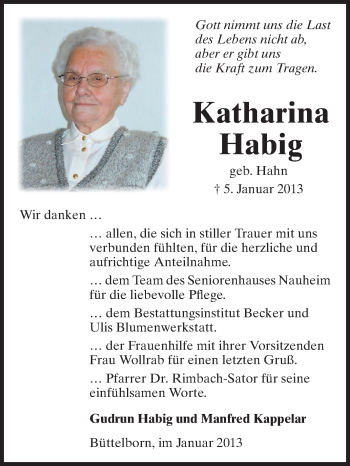 Gott nimmt uns die Last des Lebens nicht ab, aber er gibt uns die Kraft zum Tragen.

Katharina Habig

geb. Hahn

† 5. Januar 2013

Wir danken …

… allen, die sich in stiller Trauer mit uns verbunden fühlten, für die herzliche und aufrichtige Anteilnahme.

… dem Team des Seniorenhauses Nauheim für die liebevolle Pflege.

… dem Bestattungsinstitut Becker und Ulis Blumenwerkstatt.

… der Frauenhilfe mit ihrer Vorsitzenden Frau Wollrab für einen letzten Gruß.

… Pfarrer Dr. Rimbach-Sator für seine einfühlsamen Worte.

Gudrun Habig und Manfred Kappelar

Büttelborn, im Januar 2013